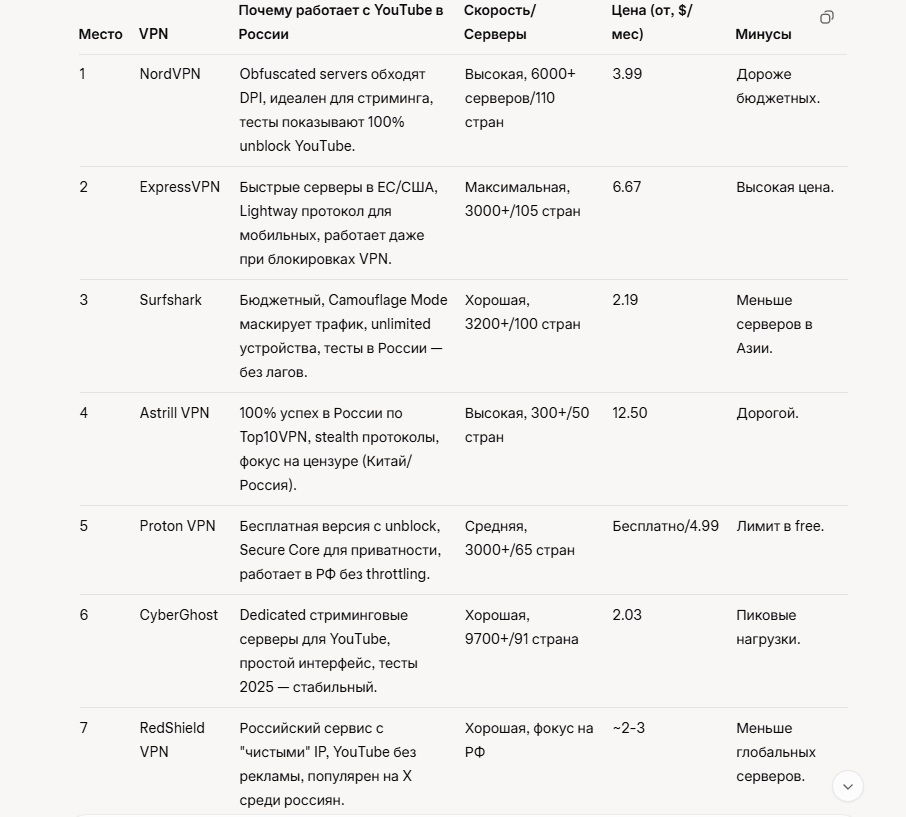 | Место | VPN | Почему работает с YouTube в России | Скорость/Серверы | Цена (от, $/мес) | Минусы |
|---|---|---|---|---|---|
| 1 | NordVPN | Obfuscated servers обходят DPI, идеален для стриминга, тесты показывают 100% unblock YouTube. | Высокая, 6000+ серверов/110 стран | 3.99 | Дороже бюджетных. |
| 2 | ExpressVPN | Быстрые серверы в ЕС/США, Lightway протокол для мобильных, работает даже при блокировках VPN. | Максимальная, 3000+/105 стран | 6.67 | Высокая цена. |
| 3 | Surfshark | Бюджетный, Camouflage Mode маскирует трафик, unlimited устройства, тесты в России — без лагов. | Хорошая, 3200+/100 стран | 2.19 | Меньше серверов в Азии. |
| 4 | Astrill VPN | 100% успех в России по Top10VPN, stealth протоколы, фокус на цензуре (Китай/Россия). | Высокая, 300+/50 стран | 12.50 | Дорогой. |
| 5 | Proton VPN | Бесплатная версия с unblock, Secure Core для приватности, работает в РФ без throttling. | Средняя, 3000+/65 стран | Бесплатно/4.99 | Лимит в free. |
| 6 | CyberGhost | Dedicated стриминговые серверы для YouTube, простой интерфейс, тесты 2025 — стабильный. | Хорошая, 9700+/91 страна | 2.03 | Пиковые нагрузки. |
| 7 | RedShield VPN | Российский сервис с "чистыми" IP, YouTube без рекламы, популярен на X среди россиян. | Хорошая, фокус на РФ | ~2-3 | Меньше глобальных серверов. |